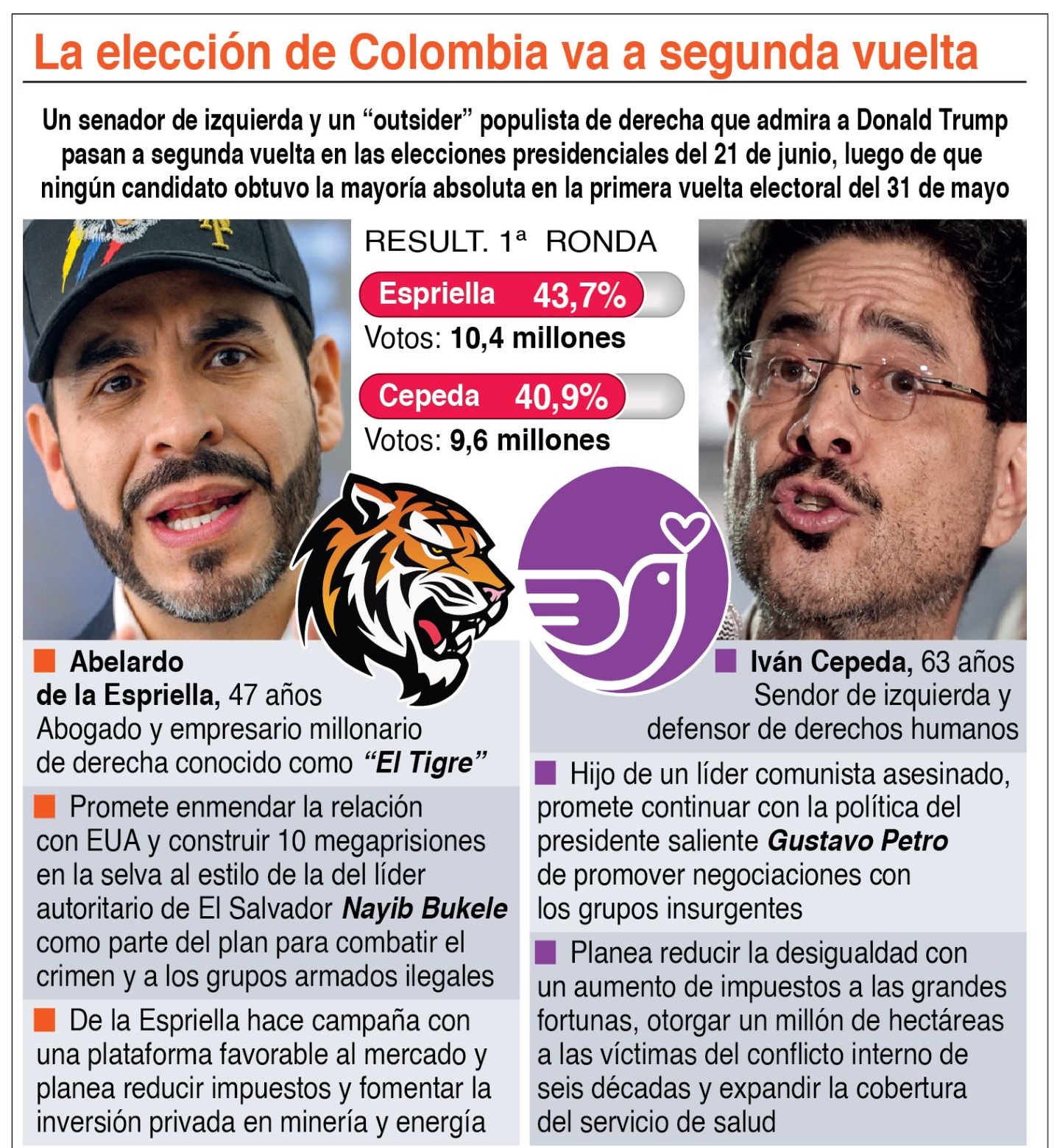 La elección de Colombia va a segunda vuelta

Un senador de izquierda y un “outsider” populista de derecha que admira a Donald Trump pasan a segunda vuelta en las elecciones presidenciales del 21 de junio, luego de que ningún candidato obtuvo la mayoría absoluta en la primera vuelta electoral del 31 de mayo

RESULT. 1ª RONDA

Espriella 43,7%
Votos: 10,4 millones

Cepeda 40,9%
Votos: 9,6 millones

Abelardo de la Espriella, 47 años
Abogado y empresario millonario de derecha conocido como “El Tigre”

Promete enmendar la relación con EUA y construir 10 megaprisiones en la selva al estilo de la del líder autoritario de El Salvador Nayib Bukele como parte del plan para combatir el crimen y a los grupos armados ilegales

De la Espriella hace campaña con una plataforma favorable al mercado y planea reducir impuestos y fomentar la inversión privada en minería y energía

Iván Cepeda, 63 años
Sendor de izquierda y defensor de derechos humanos

Hijo de un líder comunista asesinado, promete continuar con la política del presidente saliente Gustavo Petro de promover negociaciones con los grupos insurgentes

Planea reducir la desigualdad con un aumento de impuestos a las grandes fortunas, otorgar un millón de hectáreas a las víctimas del conflicto interno de seis décadas y expandir la cobertura del servicio de salud